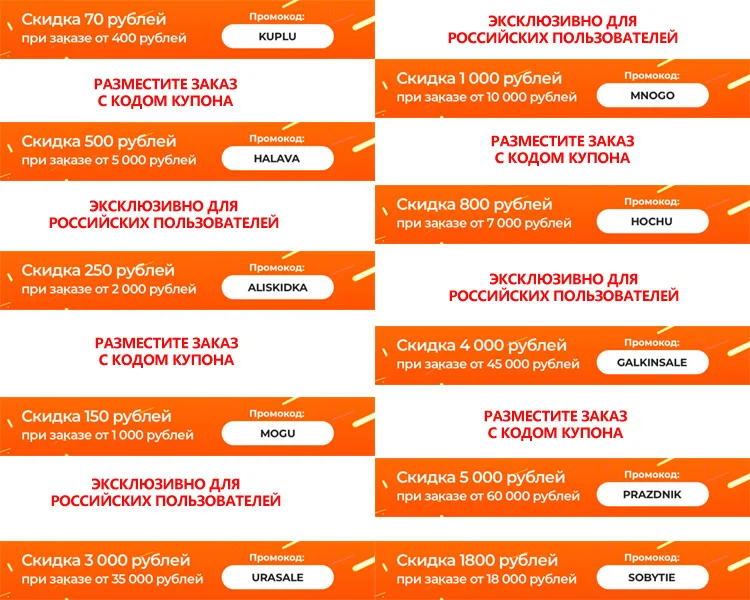 Скидка 70 рублей
при заказе от 400 рублей
Промокод:
KUPLU

РАЗМЕСТИТЕ ЗАКАЗ
С КОДОМ КУПОНА

Скидка 500 рублей
при заказе от 5 000 рублей
Промокод:
HALAVA

ЭКСКЛЮЗИВНО ДЛЯ
РОССИЙСКИХ ПОЛЬЗОВАТЕЛЕЙ

Скидка 250 рублей
при заказе от 2 000 рублей
Промокод:
ALISKIDKA

РАЗМЕСТИТЕ ЗАКАЗ
С КОДОМ КУПОНА

Скидка 150 рублей
при заказе от 1 000 рублей
Промокод:
MOGU

ЭКСКЛЮЗИВНО ДЛЯ
РОССИЙСКИХ ПОЛЬЗОВАТЕЛЕЙ

Скидка 3 000 рублей
при заказе от 35 000 рублей
Промокод:
URASALE

ЭКСКЛЮЗИВНО ДЛЯ
РОССИЙСКИХ ПОЛЬЗОВАТЕЛЕЙ

Скидка 1 000 рублей
при заказе от 10 000 рублей
Промокод:
MNOGO

РАЗМЕСТИТЕ ЗАКАЗ
С КОДОМ КУПОНА

Скидка 800 рублей
при заказе от 7 000 рублей
Промокод:
HOCHU

ЭКСКЛЮЗИВНО ДЛЯ
РОССИЙСКИХ ПОЛЬЗОВАТЕЛЕЙ

Скидка 4 000 рублей
при заказе от 45 000 рублей
Промокод:
GALKINSALE

РАЗМЕСТИТЕ ЗАКАЗ
С КОДОМ КУПОНА

Скидка 5 000 рублей
при заказе от 60 000 рублей
Промокод:
PRAZDNIK

Скидка 1800 рублей
при заказе от 18 000 рублей
Промокод:
SOBYTIE